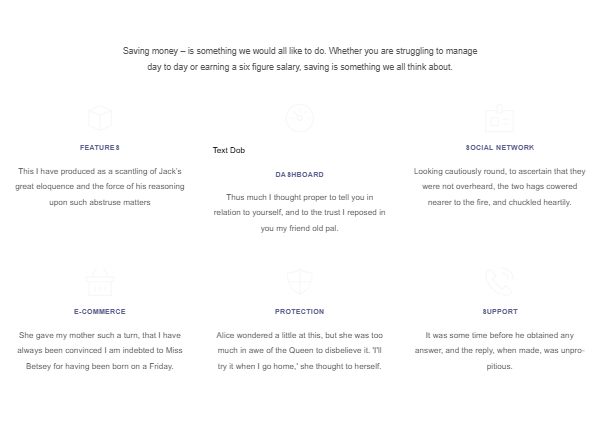 Saving money – is something we would all like to do. Whether you are struggling to manage day to day or earning a six figure salary, saving is something we all think about.

FEATURES

This I have produced as a scantling of Jack's great eloquence and the force of his reasoning upon such abstruse matters

Text Dob

DASHBOARD

Thus much I thought proper to tell you in relation to yourself, and to the trust I reposed in you my friend old pal.

SOCIAL NETWORK

Looking cautiously round, to ascertain that they were not overheard, the two hags cowered nearer to the fire, and chuckled heartily.

E-COMMERCE

She gave my mother such a turn, that I have always been convinced I am indebted to Miss Betsey for having been born on a Friday.

PROTECTION

Alice wondered a little at this, but she was too much in awe of the Queen to disbelieve it. 'I'll try it when I go home,' she thought to herself.

SUPPORT

It was some time before he obtained any answer, and the reply, when made, was unpropitious.